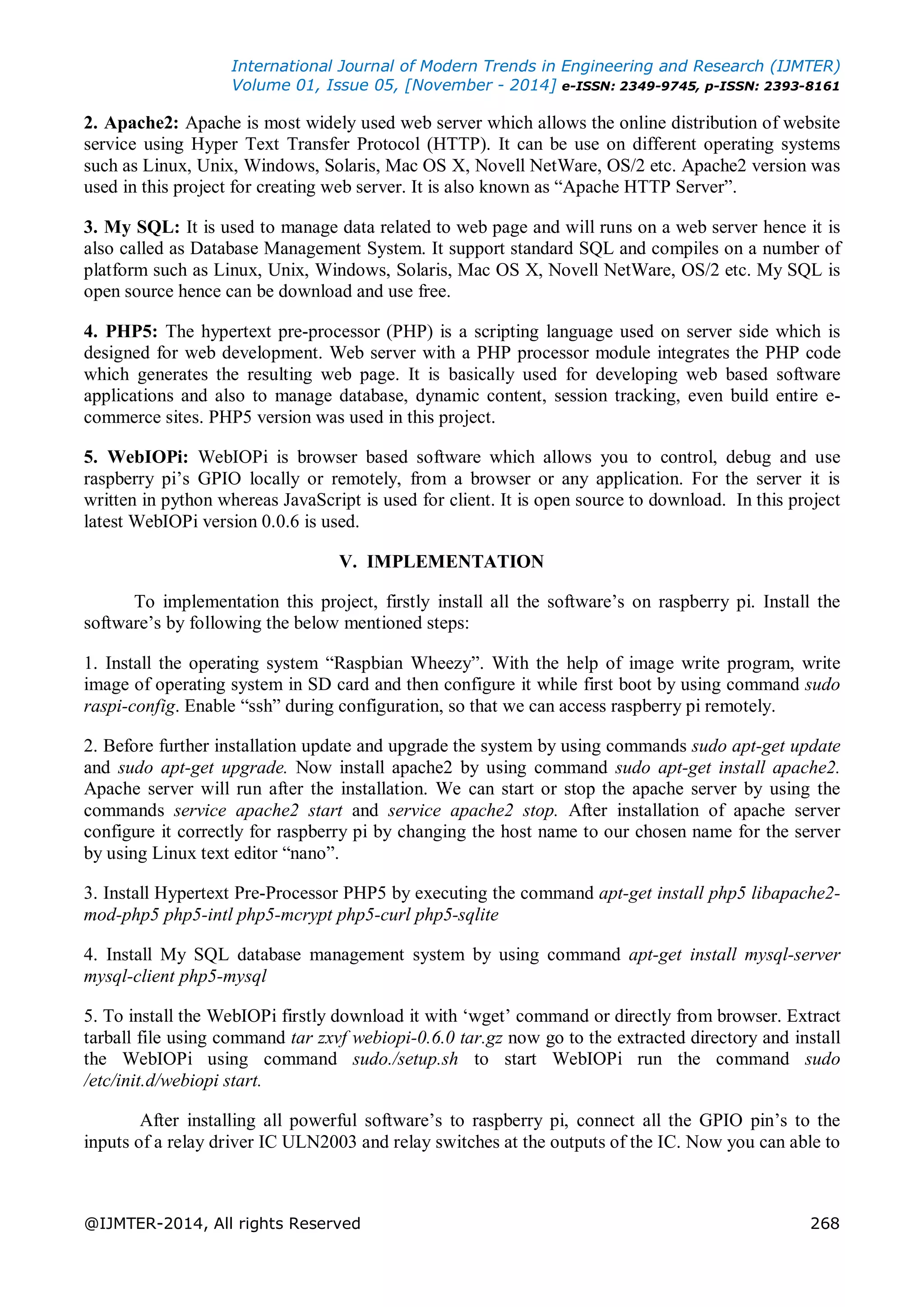 International Journal of Modern Trends in Engineering and Research (IJMTER)
Volume 01, Issue 05, [November - 2014] e-ISSN: 2349-9745, p-ISSN: 2393-8161

2. Apache2: Apache is most widely used web server which allows the online distribution of website service using Hyper Text Transfer Protocol (HTTP). It can be use on different operating systems such as Linux, Unix, Windows, Solaris, Mac OS X, Novell NetWare, OS/2 etc. Apache2 version was used in this project for creating web server. It is also known as “Apache HTTP Server”.

3. My SQL: It is used to manage data related to web page and will runs on a web server hence it is also called as Database Management System. It support standard SQL and compiles on a number of platform such as Linux, Unix, Windows, Solaris, Mac OS X, Novell NetWare, OS/2 etc. My SQL is open source hence can be download and use free.

4. PHP5: The hypertext pre-processor (PHP) is a scripting language used on server side which is designed for web development. Web server with a PHP processor module integrates the PHP code which generates the resulting web page. It is basically used for developing web based software applications and also to manage database, dynamic content, session tracking, even build entire e-commerce sites. PHP5 version was used in this project.

5. WebIOPi: WebIOPi is browser based software which allows you to control, debug and use raspberry pi’s GPIO locally or remotely, from a browser or any application. For the server it is written in python whereas JavaScript is used for client. It is open source to download. In this project latest WebIOPi version 0.0.6 is used.

V. IMPLEMENTATION

To implementation this project, firstly install all the software’s on raspberry pi. Install the software’s by following the below mentioned steps:

1. Install the operating system “Raspbian Wheezy”. With the help of image write program, write image of operating system in SD card and then configure it while first boot by using command sudo raspi-config. Enable “ssh” during configuration, so that we can access raspberry pi remotely.

2. Before further installation update and upgrade the system by using commands sudo apt-get update and sudo apt-get upgrade. Now install apache2 by using command sudo apt-get install apache2. Apache server will run after the installation. We can start or stop the apache server by using the commands service apache2 start and service apache2 stop. After installation of apache server configure it correctly for raspberry pi by changing the host name to our chosen name for the server by using Linux text editor “nano”.

3. Install Hypertext Pre-Processor PHP5 by executing the command apt-get install php5 libapache2-mod-php5 php5-intl php5-mcrypt php5-curl php5-sqlite

4. Install My SQL database management system by using command apt-get install mysql-server mysql-client php5-mysql

5. To install the WebIOPi firstly download it with ‘wget’ command or directly from browser. Extract tarball file using command tar zxvf webiopi-0.6.0 tar.gz now go to the extracted directory and install the WebIOPi using command sudo./setup.sh to start WebIOPi run the command sudo /etc/init.d/webiopi start.

After installing all powerful software’s to raspberry pi, connect all the GPIO pin’s to the inputs of a relay driver IC ULN2003 and relay switches at the outputs of the IC. Now you can able to

@IJMTER-2014, All rights Reserved 268